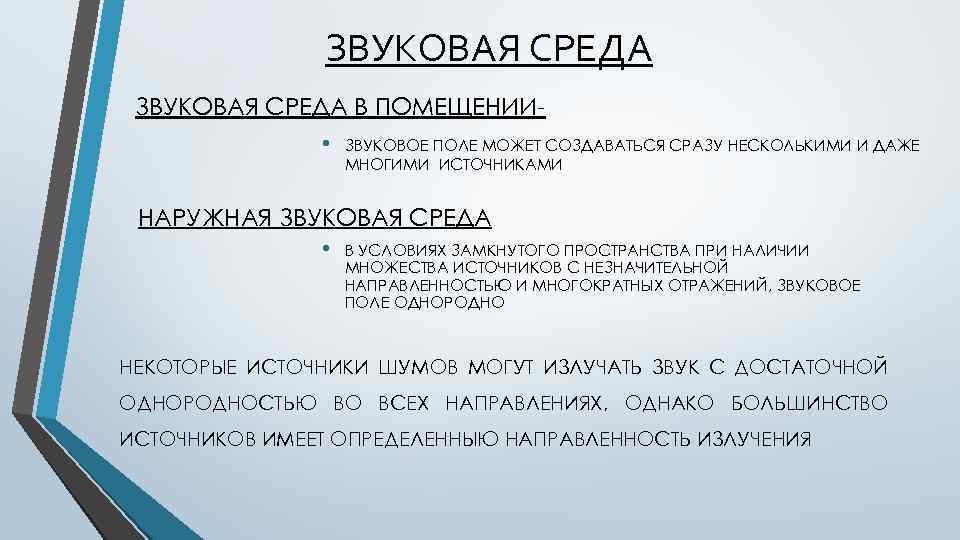 ЗВУКОВАЯ СРЕДА

ЗВУКОВАЯ СРЕДА В ПОМЕЩЕНИИ-

• ЗВУКОВОЕ ПОЛЕ МОЖЕТ СОЗДАВАТЬСЯ СРАЗУ НЕСКОЛЬКИМИ И ДАЖЕ МНОГИМИ ИСТОЧНИКАМИ

НАРУЖНАЯ ЗВУКОВАЯ СРЕДА

• В УСЛОВИЯХ ЗАМКНУТОГО ПРОСТРАНСТВА ПРИ НАЛИЧИИ МНОЖЕСТВА ИСТОЧНИКОВ С НЕЗНАЧИТЕЛЬНОЙ НАПРАВЛЕННОСТЬЮ И МНОГОКРАТНЫХ ОТРАЖЕНИЙ, ЗВУКОВОЕ ПОЛЕ ОДНОРОДНО

НЕКОТОРЫЕ ИСТОЧНИКИ ШУМОВ МОГУТ ИЗЛУЧАТЬ ЗВУК С ДОСТАТОЧНОЙ ОДНОРОДНОСТЬЮ ВО ВСЕХ НАПРАВЛЕНИЯХ, ОДНАКО БОЛЬШИНСТВО ИСТОЧНИКОВ ИМЕЕТ ОПРЕДЕЛЕННУЮ НАПРАВЛЕННОСТЬ ИЗЛУЧЕНИЯ